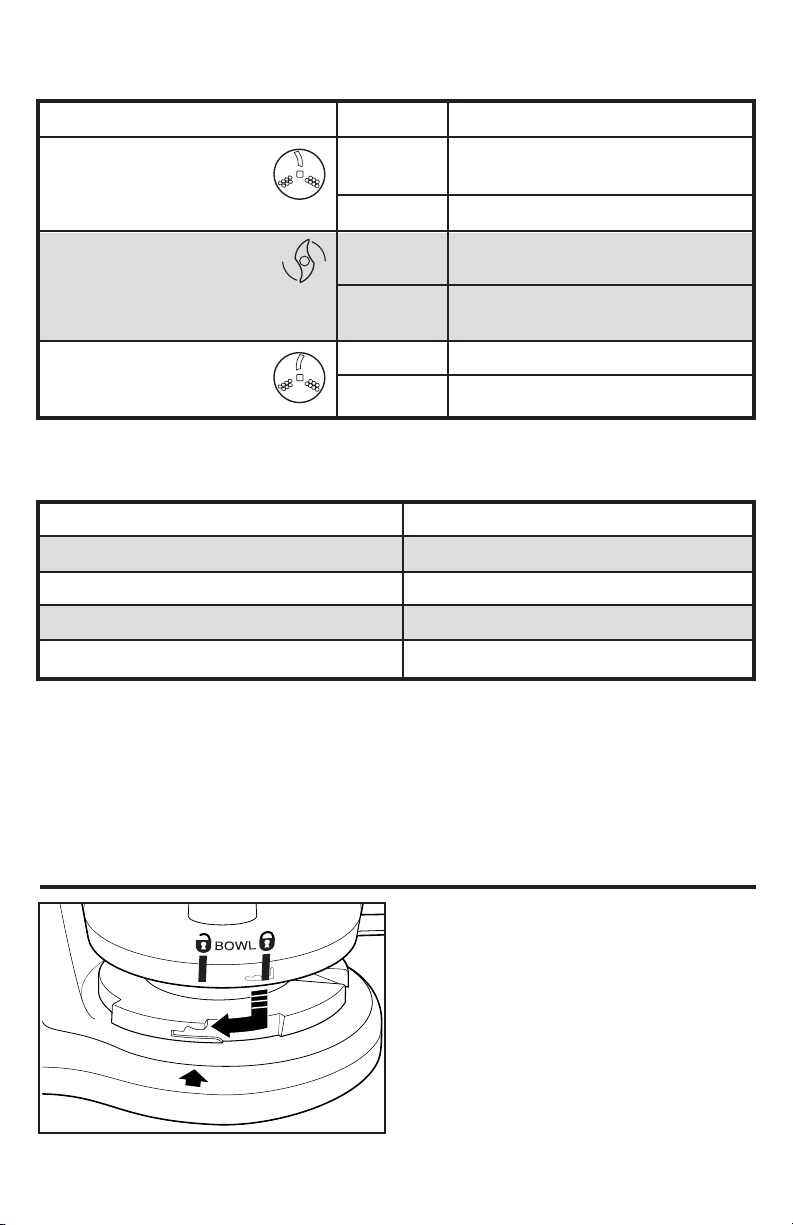 BOWL